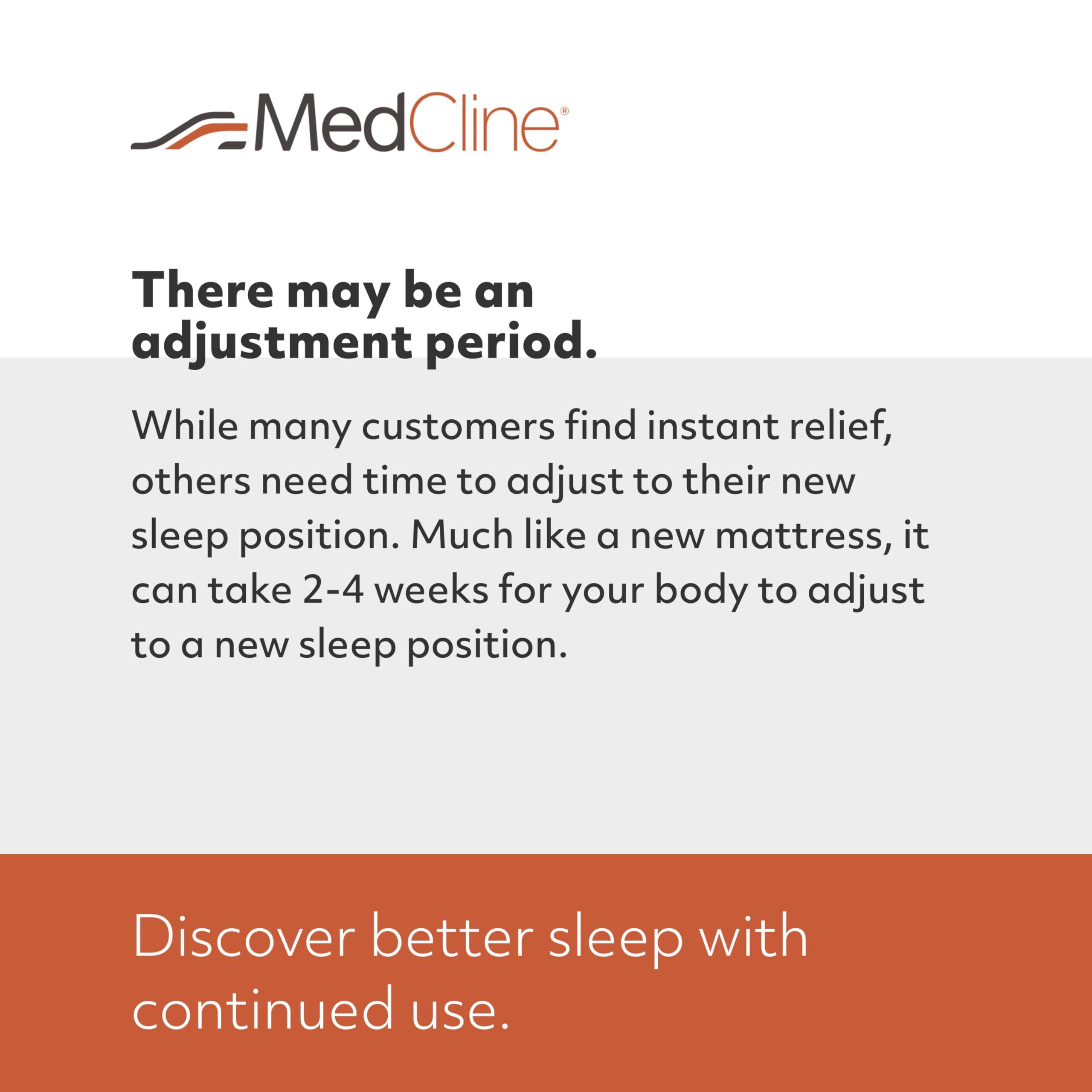 MedCline®

There may be an adjustment period.

While many customers find instant relief, others need time to adjust to their new sleep position. Much like a new mattress, it can take 2-4 weeks for your body to adjust to a new sleep position.

Discover better sleep with continued use.